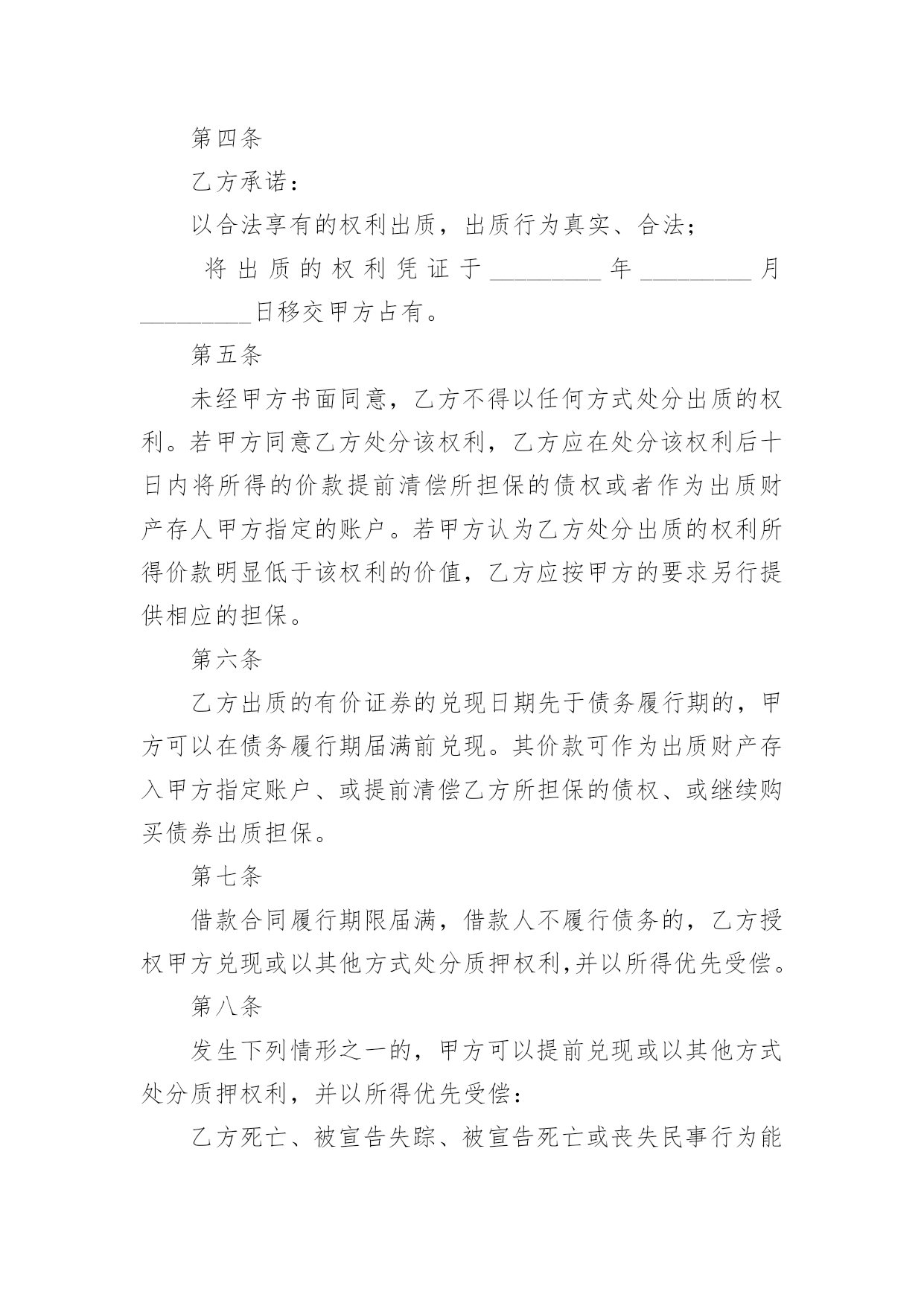 第四条

乙方承诺：

以合法享有的权利出质，出质行为真实、合法；

将出质的权利凭证于_________年_________月_________日移交甲方占有。

第五条

未经甲方书面同意，乙方不得以任何方式处分出质的权利。若甲方同意乙方处分该权利，乙方应在处分该权利后十日内将所得的价款提前清偿所担保的债权或者作为出质财产存人甲方指定的账户。若甲方认为乙方处分出质的权利所得价款明显低于该权利的价值，乙方应按甲方的要求另行提供相应的担保。

第六条

乙方出质的有价证券的兑现日期先于债务履行期的，甲方可以在债务履行期届满前兑现。其价款可作为出质财产存入甲方指定账户、或提前清偿乙方所担保的债权、或继续购买债券出质担保。

第七条

借款合同履行期限届满，借款人不履行债务的，乙方授权甲方兑现或以其他方式处分质押权利,并以所得优先受偿。

第八条

发生下列情形之一的，甲方可以提前兑现或以其他方式处分质押权利，并以所得优先受偿：

乙方死亡、被宣告失踪、被宣告死亡或丧失民事行为能